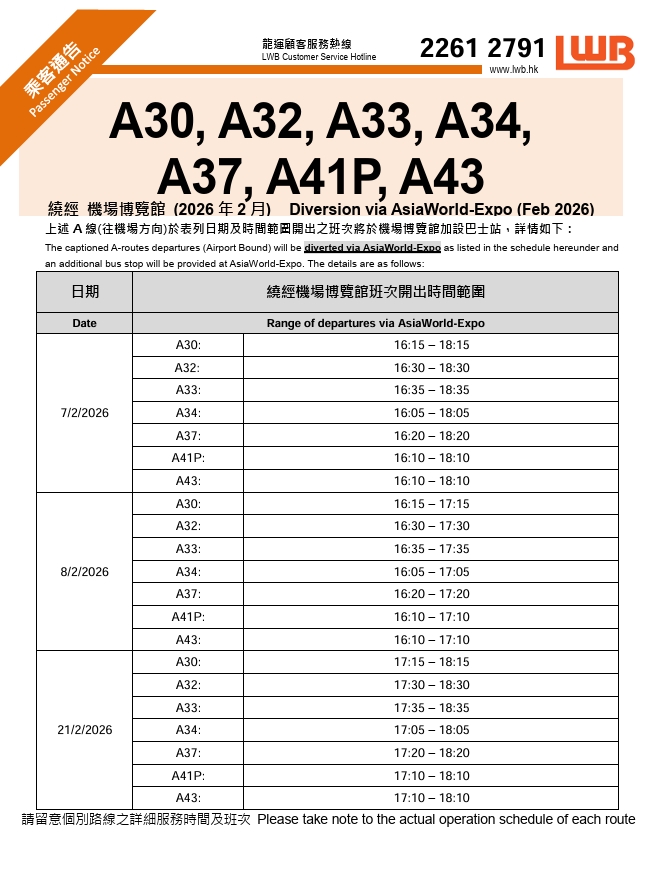 乘客通告
Passenger Notice

龍運顧客服務熱線
LWB Customer Service Hotline
2261 2791
LWB
www.lwb.hk

A30, A32, A33, A34, A37, A41P, A43

繞經 機場博覽館 (2026 年 2 月) Diversion via AsiaWorld-Expo (Feb 2026)

上述 A 線(往機場方向)於表列日期及時間範圍開出之班次將於機場博覽館加設巴士站，詳情如下：

The captioned A-routes departures (Airport Bound) will be diverted via AsiaWorld-Expo as listed in the schedule hereunder and an additional bus stop will be provided at AsiaWorld-Expo. The details are as follows:

| 日期 | 繞經機場博覽館班次開出時間範圍 | |
|---|---|---|
| Date | Range of departures via AsiaWorld-Expo | |
| 7/2/2026 | A30: | 16:15 – 18:15 |
| | A32: | 16:30 – 18:30 |
| | A33: | 16:35 – 18:35 |
| | A34: | 16:05 – 18:05 |
| | A37: | 16:20 – 18:20 |
| | A41P: | 16:10 – 18:10 |
| | A43: | 16:10 – 18:10 |
| 8/2/2026 | A30: | 16:15 – 17:15 |
| | A32: | 16:30 – 17:30 |
| | A33: | 16:35 – 17:35 |
| | A34: | 16:05 – 17:05 |
| | A37: | 16:20 – 17:20 |
| | A41P: | 16:10 – 17:10 |
| | A43: | 16:10 – 17:10 |
| 21/2/2026 | A30: | 17:15 – 18:15 |
| | A32: | 17:30 – 18:30 |
| | A33: | 17:35 – 18:35 |
| | A34: | 17:05 – 18:05 |
| | A37: | 17:20 – 18:20 |
| | A41P: | 17:10 – 18:10 |
| | A43: | 17:10 – 18:10 |

請留意個別路線之詳細服務時間及班次 Please take note to the actual operation schedule of each route